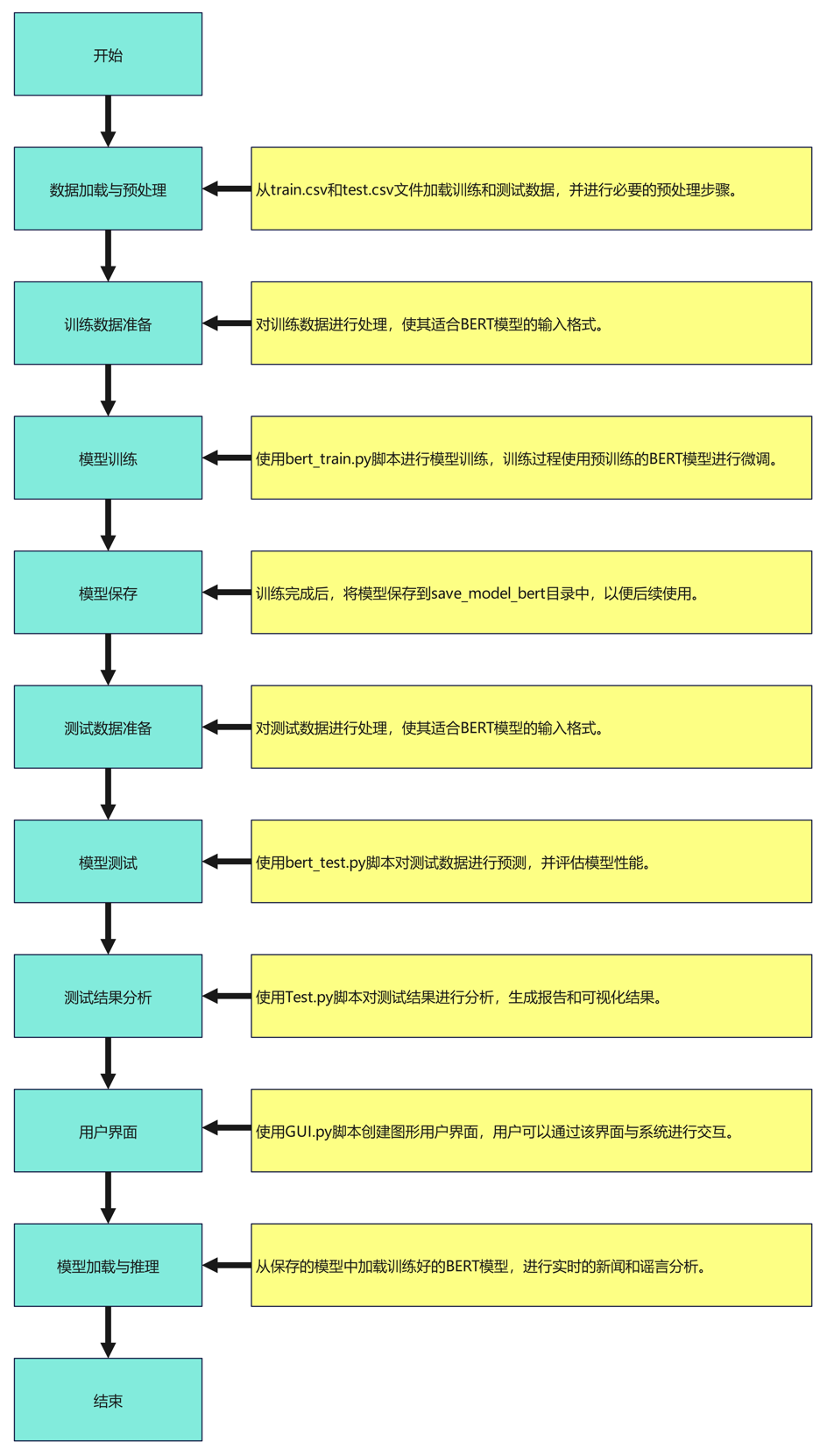 开始

数据加载与预处理

从train.csv和test.csv文件加载训练和测试数据，并进行必要的预处理步骤。

训练数据准备

对训练数据进行处理，使其适合BERT模型的输入格式。

模型训练

使用bert_train.py脚本进行模型训练，训练过程使用预训练的BERT模型进行微调。

模型保存

训练完成后，将模型保存到save_model_bert目录中，以便后续使用。

测试数据准备

对测试数据进行处理，使其适合BERT模型的输入格式。

模型测试

使用bert_test.py脚本对测试数据进行预测，并评估模型性能。

测试结果分析

使用Test.py脚本对测试结果进行分析，生成报告和可视化结果。

用户界面

使用GUI.py脚本创建图形用户界面，用户可以通过该界面与系统进行交互。

模型加载与推理

从保存的模型中加载训练好的BERT模型，进行实时的新闻和谣言分析。

结束